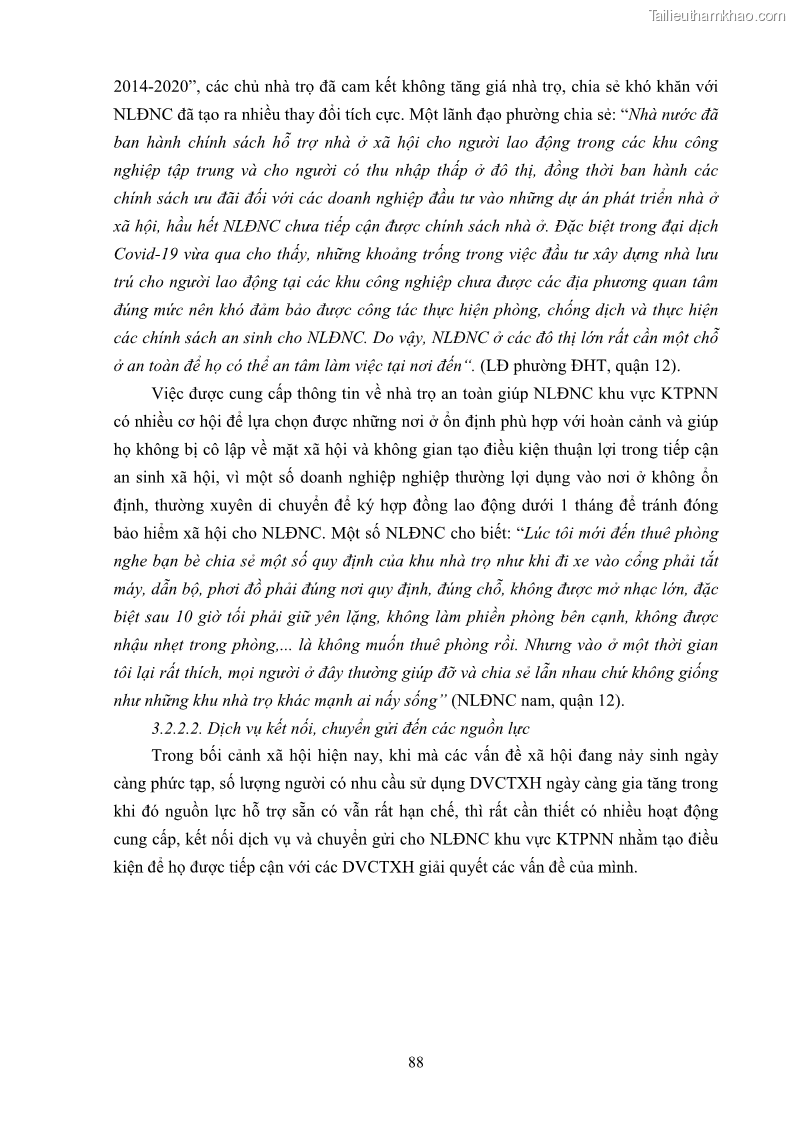 Tailieuthamkhao.com

2014-2020”, các chủ nhà trọ đã cam kết không tăng giá nhà trọ, chia sẻ khó khăn với NLĐNC đã tạo ra nhiều thay đổi tích cực. Một lãnh đạo phường chia sẻ: “Nhà nước đã ban hành chính sách hỗ trợ nhà ở xã hội cho người lao động trong các khu công nghiệp tập trung và cho người có thu nhập thấp ở đô thị, đồng thời ban hành các chính sách ưu đãi đối với các doanh nghiệp đầu tư vào những dự án phát triển nhà ở xã hội, hầu hết NLĐNC chưa tiếp cận được chính sách nhà ở. Đặc biệt trong đại dịch Covid-19 vừa qua cho thấy, những khoảng trống trong việc đầu tư xây dựng nhà lưu trú cho người lao động tại các khu công nghiệp chưa được các địa phương quan tâm đúng mức nên khó đảm bảo được công tác thực hiện phòng, chống dịch và thực hiện các chính sách an sinh cho NLĐNC. Do vậy, NLĐNC ở các đô thị lớn rất cần một chỗ ở an toàn để họ có thể an tâm làm việc tại nơi đến“. (LĐ phường ĐHT, quận 12).

Việc được cung cấp thông tin về nhà trọ an toàn giúp NLĐNC khu vực KTPNN có nhiều cơ hội để lựa chọn được những nơi ở ổn định phù hợp với hoàn cảnh và giúp họ không bị cô lập về mặt xã hội và không gian tạo điều kiện thuận lợi trong tiếp cận an sinh xã hội, vì một số doanh nghiệp nghiệp thường lợi dụng vào nơi ở không ổn định, thường xuyên di chuyển để ký hợp đồng lao động dưới 1 tháng để tránh đóng bảo hiểm xã hội cho NLĐNC. Một số NLĐNC cho biết: “Lúc tôi mới đến thuê phòng nghe bạn bè chia sẻ một số quy định của khu nhà trọ như khi đi xe vào cổng phải tắt máy, dẫn bộ, phơi đồ phải đúng nơi quy định, đúng chỗ, không được mở nhạc lớn, đặc biệt sau 10 giờ tối phải giữ yên lặng, không làm phiền phòng bên cạnh, không được nhậu nhẹt trong phòng,... là không muốn thuê phòng rồi. Nhưng vào ở một thời gian tôi lại rất thích, mọi người ở đây thường giúp đỡ và chia sẻ lẫn nhau chứ không giống như những khu nhà trọ khác mạnh ai nấy sống” (NLĐNC nam, quận 12).

3.2.2.2. Dịch vụ kết nối, chuyển gửi đến các nguồn lực

Trong bối cảnh xã hội hiện nay, khi mà các vấn đề xã hội đang nảy sinh ngày càng phức tạp, số lượng người có nhu cầu sử dụng DVCTXH ngày càng gia tăng trong khi đó nguồn lực hỗ trợ sẵn có vẫn rất hạn chế, thì rất cần thiết có nhiều hoạt động cung cấp, kết nối dịch vụ và chuyển gửi cho NLĐNC khu vực KTPNN nhằm tạo điều kiện để họ được tiếp cận với các DVCTXH giải quyết các vấn đề của mình.

88